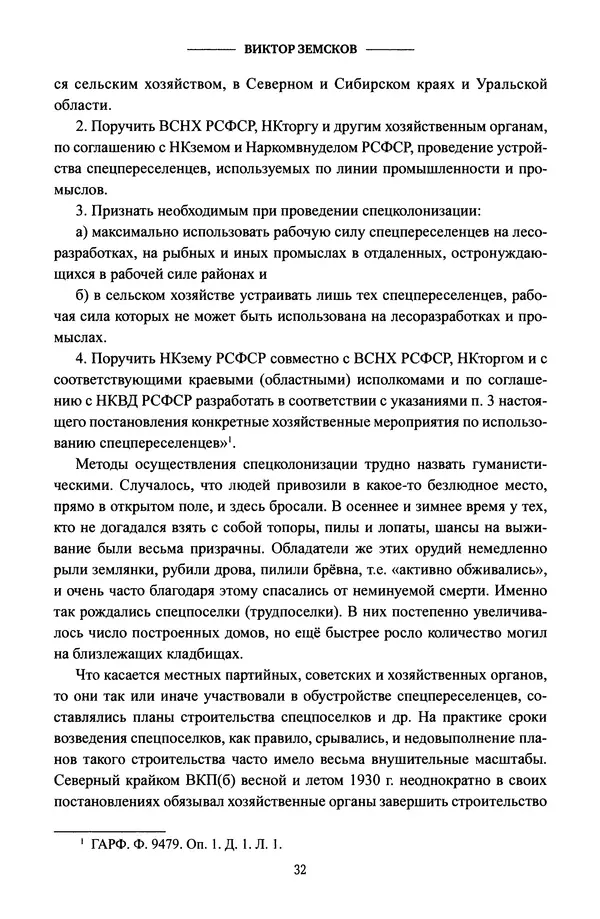 ВИКТОР ЗЕМСКОВ

ся сельским хозяйством, в Северном и Сибирском краях и Уральской области.

2. Поручить ВСНХ РСФСР, НКторгу и другим хозяйственным органам, по соглашению с НКземом и Наркомвнуделом РСФСР, проведение устройства спецпереселенцев, используемых по линии промышленности и промыслов.

3. Признать необходимым при проведении спецколонизации:

а) максимально использовать рабочую силу спецпереселенцев на лесоразработках, на рыбных и иных промыслах в отдаленных, остронуждающихся в рабочей силе районах и

б) в сельском хозяйстве устраивать лишь тех спецпереселенцев, рабочая сила которых не может быть использована на лесоразработках и промыслах.

4. Поручить НКзему РСФСР совместно с ВСНХ РСФСР, НКторгом и с соответствующими краевыми (областными) исполкомами и по соглашению с НКВД РСФСР разработать в соответствии с указаниями п. 3 настоящего постановления конкретные хозяйственные мероприятия по использованию спецпереселенцев»$^1$.

Методы осуществления спецколонизации трудно назвать гуманистическими. Случалось, что людей привозили в какое-то безлюдное место, прямо в открытом поле, и здесь бросали. В осеннее и зимнее время у тех, кто не догадался взять с собой топоры, пилы и лопаты, шансы на выживание были весьма призрачны. Обладатели же этих орудий немедленно рыли землянки, рубили дрова, пилили брёвна, т.е. «активно обживались», и очень часто благодаря этому спасались от неминуемой смерти. Именно так рождались спецпоселки (трудпоселки). В них постепенно увеличивалось число построенных домов, но ещё быстрее росло количество могил на близлежащих кладбищах.

Что касается местных партийных, советских и хозяйственных органов, то они так или иначе участвовали в обустройстве спецпереселенцев, составлялись планы строительства спецпоселков и др. На практике сроки возведения спецпоселков, как правило, срывались, и недовыполнение планов такого строительства часто имело весьма внушительные масштабы. Северный крайком ВКП(б) весной и летом 1930 г. неоднократно в своих постановлениях обязывал хозяйственные органы завершить строительство

$^1$ ГАРФ. Ф. 9479. Оп. 1. Д. 1. Л. 1.

32